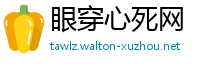 眼穿心死网
tawlz.walton-xuzhou.net